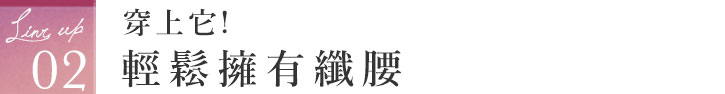 Line up
02
穿上它!
輕鬆擁有纖腰